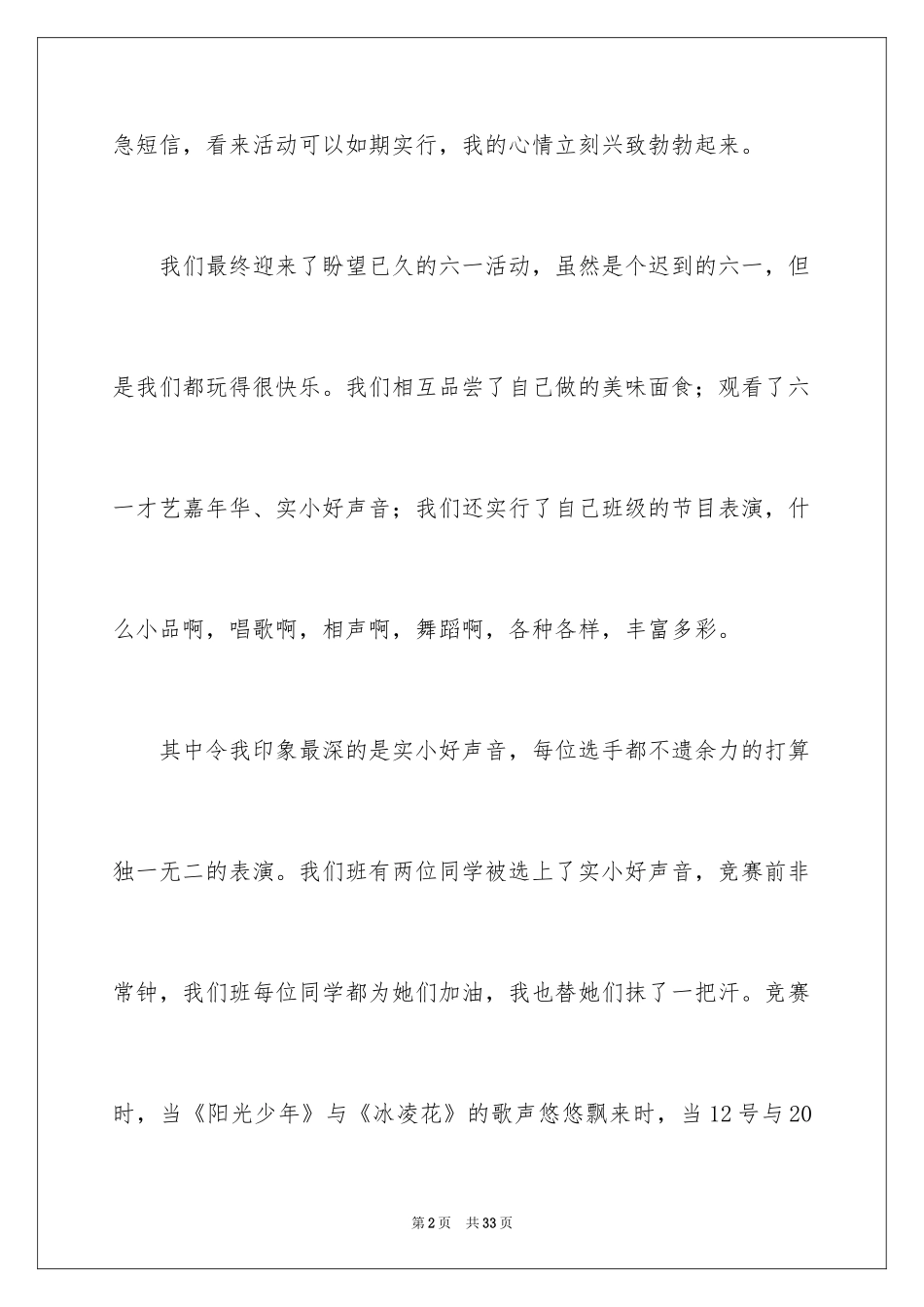 急短信，看来活动可以如期实行，我的心情立刻兴致勃勃起来。

我们最终迎来了盼望已久的六一活动，虽然是个迟到的六一，但是我们都玩得很快乐。我们相互品尝了自己做的美味面食；观看了六一才艺嘉年华、实小好声音；我们还实行了自己班级的节目表演，什么小品啊，唱歌啊，相声啊，舞蹈啊，各种各样，丰富多彩。

其中令我印象最深的是实小好声音，每位选手都不遗余力的打算独一无二的表演。我们班有两位同学被选上了实小好声音，竞赛前非常钟，我们班每位同学都为她们加油，我也替她们抹了一把汗。竞赛时，当《阳光少年》与《冰凌花》的歌声悠悠飘来时，当12号与20

第2页 共33页